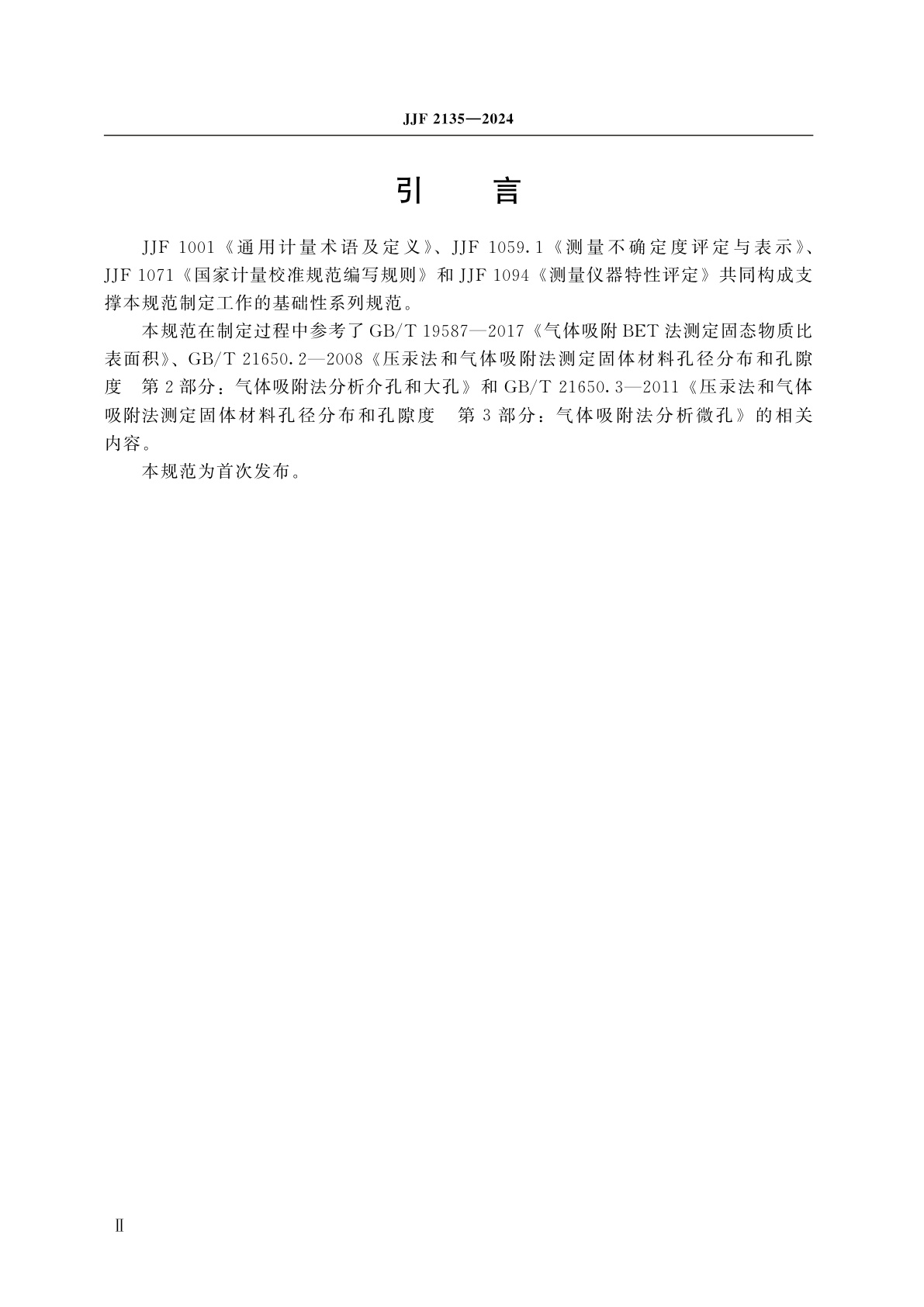 JJF 2135—2024

引 言

JJF 1001《通用计量术语及定义》、JJF 1059.1《测量不确定度评定与表示》、JJF 1071《国家计量校准规范编写规则》和 JJF 1094《测量仪器特性评定》共同构成支撑本规范制定工作的基础性系列规范。

本规范在制定过程中参考了 GB/T 19587—2017《气体吸附 BET 法测定固态物质比表面积》、GB/T 21650.2—2008《压汞法和气体吸附法测定固体材料孔径分布和孔隙度 第 2 部分：气体吸附法分析介孔和大孔》和 GB/T 21650.3—2011《压汞法和气体吸附法测定固体材料孔径分布和孔隙度 第 3 部分：气体吸附法分析微孔》的相关内容。

本规范为首次发布。

Ⅱ